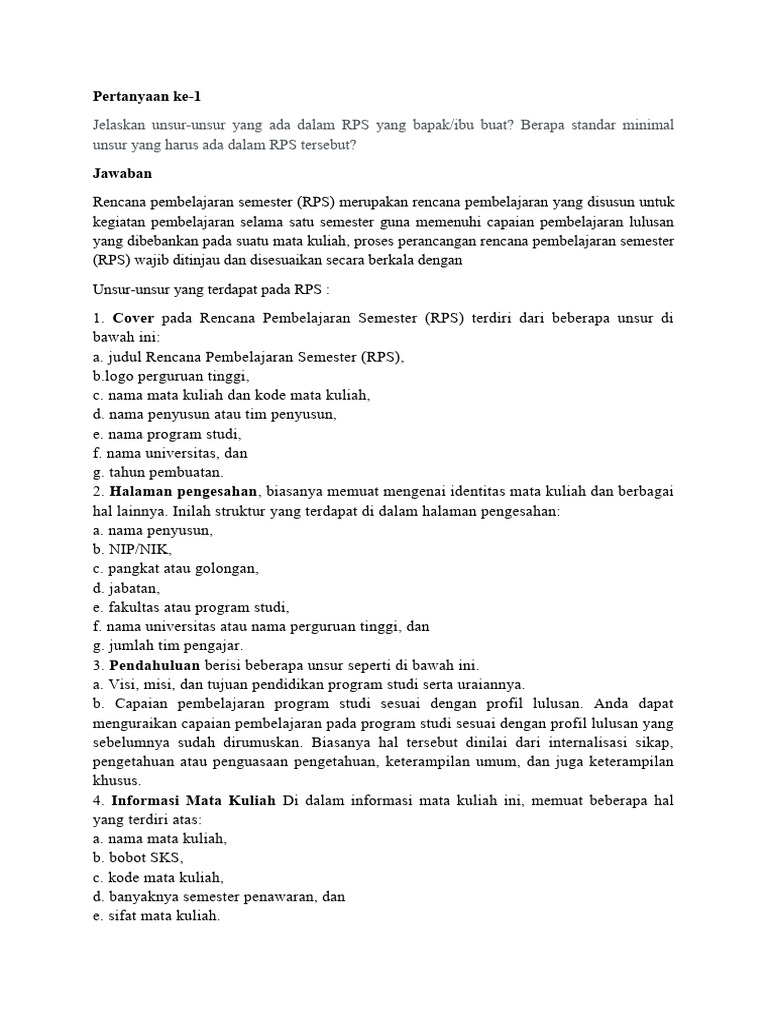 Pertanyaan ke-1

Jelaskan unsur-unsur yang ada dalam RPS yang bapak/ibu buat? Berapa standar minimal unsur yang harus ada dalam RPS tersebut?

Jawaban

Rencana pembelajaran semester (RPS) merupakan rencana pembelajaran yang disusun untuk kegiatan pembelajaran selama satu semester guna memenuhi capaian pembelajaran lulusan yang dibebankan pada suatu mata kuliah, proses perancangan rencana pembelajaran semester (RPS) wajib ditinjau dan disesuaikan secara berkala dengan

Unsur-unsur yang terdapat pada RPS :

1. Cover pada Rencana Pembelajaran Semester (RPS) terdiri dari beberapa unsur di bawah ini:
a. judul Rencana Pembelajaran Semester (RPS),
b.logo perguruan tinggi,
c. nama mata kuliah dan kode mata kuliah,
d. nama penyusun atau tim penyusun,
e. nama program studi,
f. nama universitas, dan
g. tahun pembuatan.
2. Halaman pengesahan, biasanya memuat mengenai identitas mata kuliah dan berbagai hal lainnya. Inilah struktur yang terdapat di dalam halaman pengesahan:
a. nama penyusun,
b. NIP/NIK,
c. pangkat atau golongan,
d. jabatan,
e. fakultas atau program studi,
f. nama universitas atau nama perguruan tinggi, dan
g. jumlah tim pengajar.
3. Pendahuluan berisi beberapa unsur seperti di bawah ini.
a. Visi, misi, dan tujuan pendidikan program studi serta uraiannya.
b. Capaian pembelajaran program studi sesuai dengan profil lulusan. Anda dapat menguraikan capaian pembelajaran pada program studi sesuai dengan profil lulusan yang sebelumnya sudah dirumuskan. Biasanya hal tersebut dinilai dari internalisasi sikap, pengetahuan atau penguasaan pengetahuan, keterampilan umum, dan juga keterampilan khusus.
4. Informasi Mata Kuliah Di dalam informasi mata kuliah ini, memuat beberapa hal yang terdiri atas:
a. nama mata kuliah,
b. bobot SKS,
c. kode mata kuliah,
d. banyaknya semester penawaran, dan
e. sifat mata kuliah.